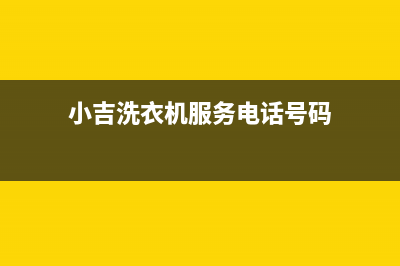 小吉洗衣机服务电话号码